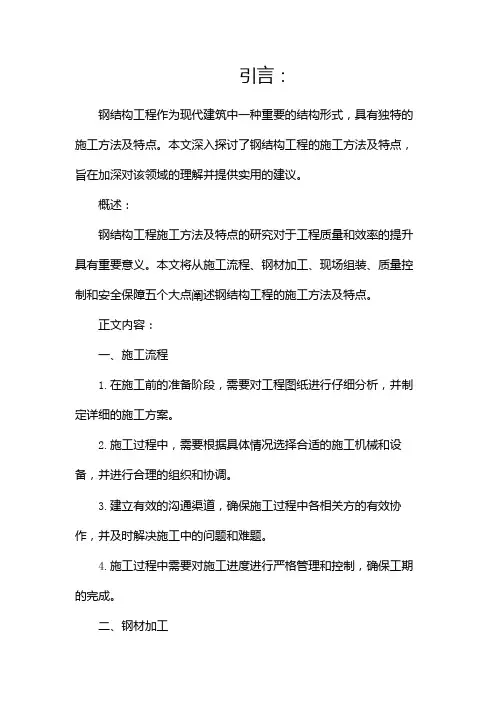 引言：

钢结构工程作为现代建筑中一种重要的结构形式，具有独特的施工方法及特点。本文深入探讨了钢结构工程的施工方法及特点，旨在加深对该领域的理解并提供实用的建议。

概述：

钢结构工程施工方法及特点的研究对于工程质量和效率的提升具有重要意义。本文将从施工流程、钢材加工、现场组装、质量控制和安全保障五个大点阐述钢结构工程的施工方法及特点。

正文内容：

一、施工流程

1. 在施工前的准备阶段，需要对工程图纸进行仔细分析，并制定详细的施工方案。

2. 施工过程中，需要根据具体情况选择合适的施工机械和设备，并进行合理的组织和协调。

3. 建立有效的沟通渠道，确保施工过程中各相关方的有效协作，并及时解决施工中的问题和难题。

4. 施工过程中需要对施工进度进行严格管理和控制，确保工期的完成。

二、钢材加工